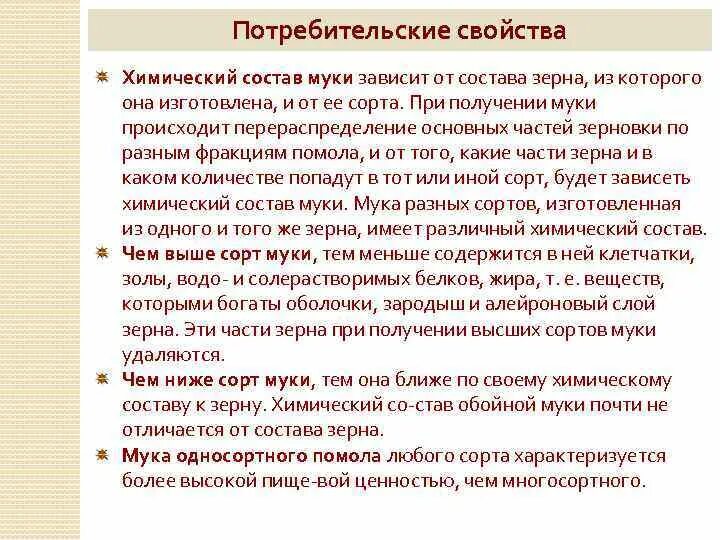 Потребительские свойства

Химический состав муки зависит от состава зерна, из которого она изготовлена, и от ее сорта. При получении муки происходит перераспределение основных частей зерновки по разным фракциям помола, и от того, какие части зерна и в каком количестве попадут в тот или иной сорт, будет зависеть химический состав муки. Мука разных сортов, изготовленная из одного и того же зерна, имеет различный химический состав.

Чем выше сорт муки, тем меньше содержится в ней клетчатки, золы, водо- и солерастворимых белков, жира, т. е. веществ, которыми богаты оболочки, зародыш и алейроновый слой зерна. Эти части зерна при получении высших сортов муки удаляются.

Чем ниже сорт муки, тем она ближе по своему химическому составу к зерну. Химический со-став обойной муки почти не отличается от состава зерна.

Мука односортного помола любого сорта характеризуется более высокой пище-вой ценностью, чем многосортного.